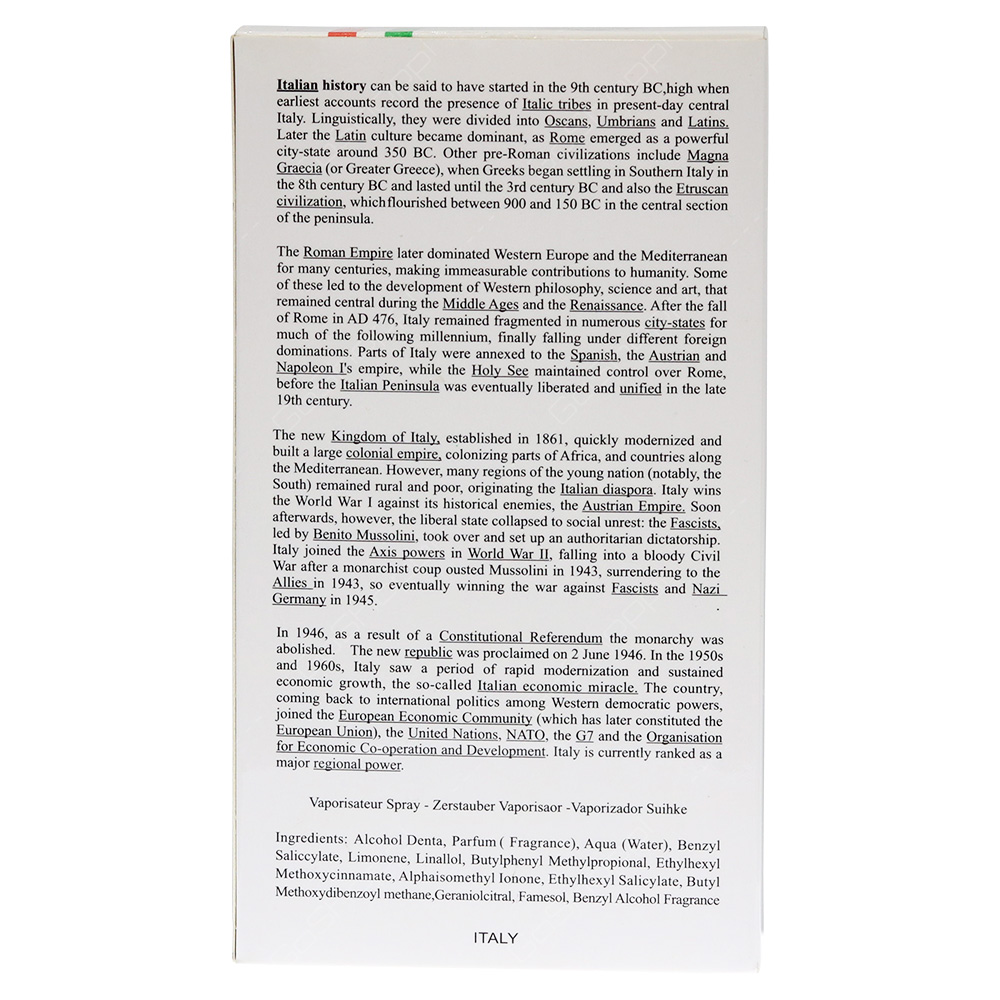 Italian history can be said to have started in the 9th century BC,high when earliest accounts record the presence of Italic tribes in present-day central Italy. Linguistically, they were divided into Oscans, Umbrians and Latins. Later the Latin culture became dominant, as Rome emerged as a powerful city-state around 350 BC. Other pre-Roman civilizations include Magna Graecia (or Greater Greece), when Greeks began settling in Southern Italy in the 8th century BC and lasted until the 3rd century BC and also the Etruscan civilization, whichflourished between 900 and 150 BC in the central section of the peninsula.

The Roman Empire later dominated Western Europe and the Mediterranean for many centuries, making immeasurable contributions to humanity. Some of these led to the development of Western philosophy, science and art, that remained central during the Middle Ages and the Renaissance. After the fall of Rome in AD 476, Italy remained fragmented in numerous city-states for much of the following millennium, finally falling under different foreign dominations. Parts of Italy were annexed to the Spanish, the Austrian and Napoleon I's empire, while the Holy See maintained control over Rome, before the Italian Peninsula was eventually liberated and unified in the late 19th century.

The new Kingdom of Italy, established in 1861, quickly modernized and built a large colonial empire, colonizing parts of Africa, and countries along the Mediterranean. However, many regions of the young nation (notably, the South) remained rural and poor, originating the Italian diaspora. Italy wins the World War I against its historical enemies, the Austrian Empire. Soon afterwards, however, the liberal state collapsed to social unrest: the Fascists, led by Benito Mussolini, took over and set up an authoritarian dictatorship. Italy joined the Axis powers in World War II, falling into a bloody Civil War after a monarchist coup ousted Mussolini in 1943, surrendering to the Allies in 1943, so eventually winning the war against Fascists and Nazi Germany in 1945.

In 1946, as a result of a Constitutional Referendum the monarchy was abolished. The new republic was proclaimed on 2 June 1946. In the 1950s and 1960s, Italy saw a period of rapid modernization and sustained economic growth, the so-called Italian economic miracle. The country, coming back to international politics among Western democratic powers, joined the European Economic Community (which has later constituted the European Union), the United Nations, NATO, the G7 and the Organisation for Economic Co-operation and Development. Italy is currently ranked as a major regional power.

Vaporisateur Spray - Zerstauber Vaporisaor -Vaporizador Suihke

Ingredients: Alcohol Denta, Parfum ( Fragrance), Aqua (Water), Benzyl Saliccylate, Limonene, Linallol, Butylphenyl Methylpropional, Ethylhexyl Methoxycinnamate, Alphaisomethyl Ionone, Ethylhexyl Salicylate, Butyl Methoxydibenzoyl methane,Geraniolcitral, Famesol, Benzyl Alcohol Fragrance

ITALY